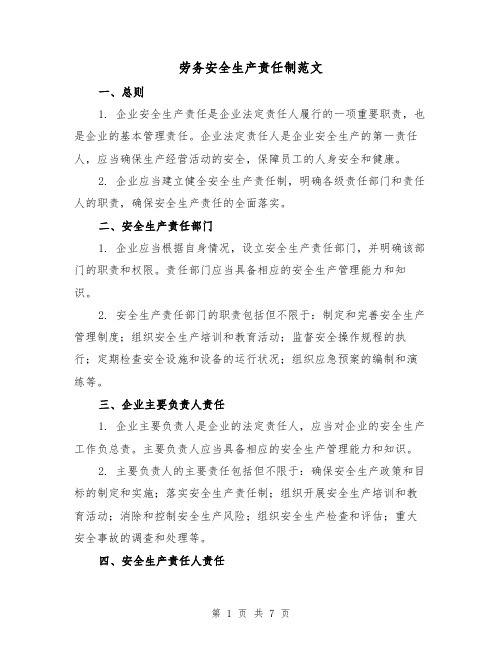 劳务安全生产责任制范文

一、总则

1. 企业安全生产责任是企业法定责任人履行的一项重要职责，也是企业的基本管理责任。企业法定责任人是企业安全生产的第一责任人，应当确保生产经营活动的安全，保障员工的人身安全和健康。

2. 企业应当建立健全安全生产责任制，明确各级责任部门和责任人的职责，确保安全生产责任的全面落实。

二、安全生产责任部门

1. 企业应当根据自身情况，设立安全生产责任部门，并明确该部门的职责和权限。责任部门应当具备相应的安全生产管理能力和知识。

2. 安全生产责任部门的职责包括但不限于：制定和完善安全生产管理制度；组织安全生产培训和教育活动；监督安全操作规程的执行；定期检查安全设施和设备的运行状况；组织应急预案的编制和演练等。

三、企业主要负责人责任

1. 企业主要负责人是企业的法定责任人，应当对企业的安全生产工作负总责。主要负责人应当具备相应的安全生产管理能力和知识。

2. 主要负责人的主要责任包括但不限于：确保安全生产政策和目标的制定和实施；落实安全生产责任制；组织开展安全生产培训和教育活动；消除和控制安全生产风险；组织安全生产检查和评估；重大安全事故的调查和处理等。

四、安全生产责任人责任

第 1 页 共 7 页